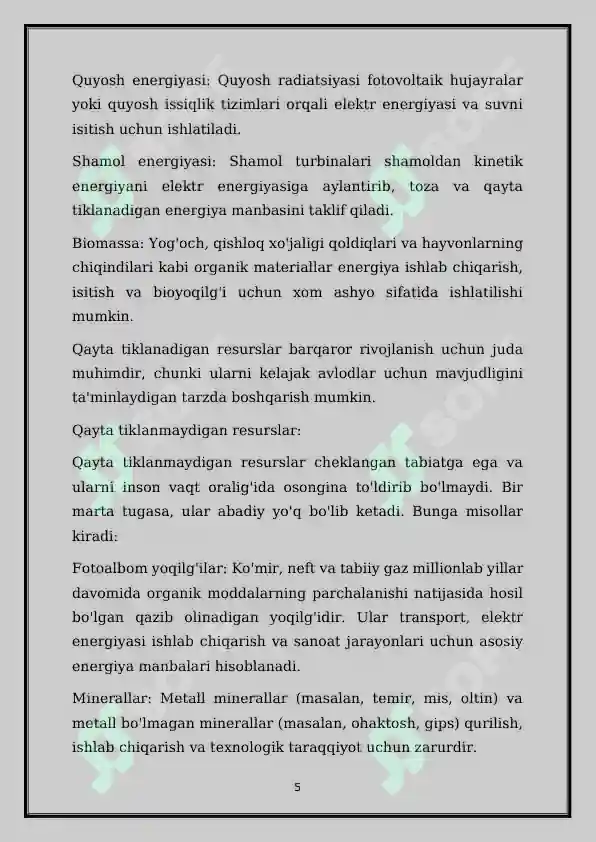 Quyosh energiyasi: Quyosh radiatsiyasi fotovoltaik hujayralar yoki quyosh issiqlik tizimlari orqali elektr energiyasi va suvni isitish uchun ishlatiladi.

Shamol energiyasi: Shamol turbinalari shamoldan kinetik energiyani elektr energiyasiga aylantirib, toza va qayta tiklanadigan energiya manbasini taklif qiladi.

Biomassa: Yog'och, qishloq xo'jaligi qoldiqlari va hayvonlarning chiqindilari kabi organik materiallar energiya ishlab chiqarish, isitish va bioyoqilg'i uchun xom ashyo sifatida ishlatilishi mumkin.

Qayta tiklanadigan resurslar barqaror rivojlanish uchun juda muhimdir, chunki ularni kelajak avlodlar uchun mavjudligini ta'minlaydigan tarzda boshqarish mumkin.

Qayta tiklanmaydigan resurslar:

Qayta tiklanmaydigan resurslar cheklangan tabiatga ega va ularni inson vaqt oralig'ida osongina to'ldirib bo'lmaydi. Bir marta tugasa, ular abadiy yo'q bo'lib ketadi. Bunga misollar kiradi:

Fotoalbom yoqilg'ilar: Ko'mir, neft va tabiiy gaz millionlab yillar davomida organik moddalarning parchalanishi natijasida hosil bo'lgan qazib olinadigan yoqilg'idir. Ular transport, elektr energiyasi ishlab chiqarish va sanoat jarayonlari uchun asosiy energiya manbalari hisoblanadi.

Minerallar: Metall minerallar (masalan, temir, mis, oltin) va metall bo'lmagan minerallar (masalan, ohaktosh, gips) qurilish, ishlab chiqarish va texnologik taraqqiyot uchun zarurdir.

5